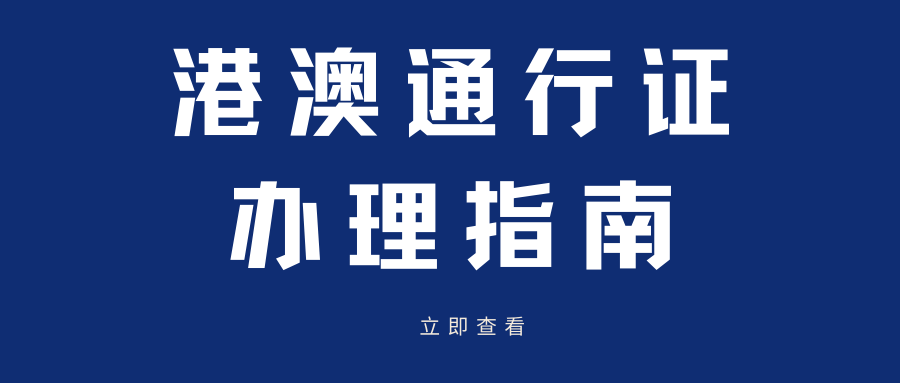 港澳通行证
办理指南

立即查看